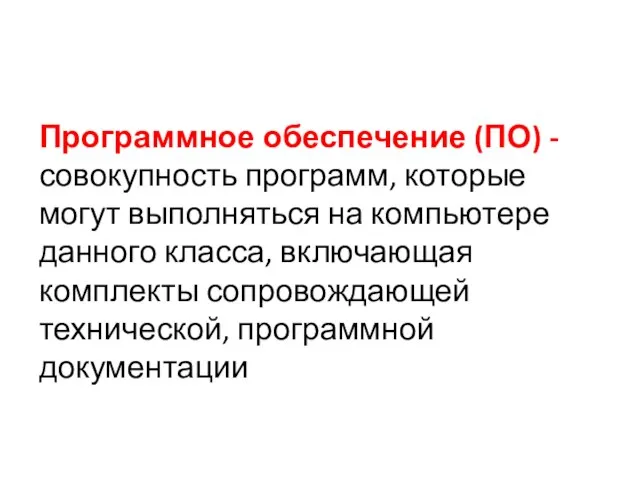 Программное обеспечение (ПО) - совокупность программ, которые могут выполняться на компьютере данного класса, включающая комплекты сопровождающей технической, программной документации